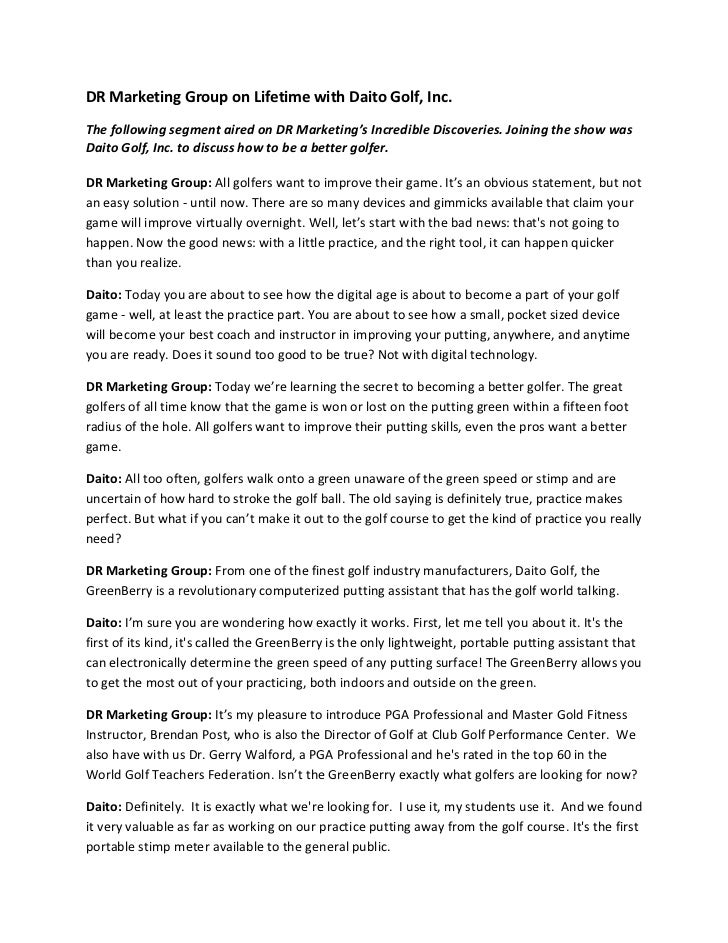 DR Marketing Group on Lifetime with Daito Golf, Inc.

The following segment aired on DR Marketing's Incredible Discoveries. Joining the show was Daito Golf, Inc. to discuss how to be a better golfer.

DR Marketing Group: All golfers want to improve their game. It's an obvious statement, but not an easy solution - until now. There are so many devices and gimmicks available that claim your game will improve virtually overnight. Well, let's start with the bad news: that's not going to happen. Now the good news: with a little practice, and the right tool, it can happen quicker than you realize.

Daito: Today you are about to see how the digital age is about to become a part of your golf game - well, at least the practice part. You are about to see how a small, pocket sized device will become your best coach and instructor in improving your putting, anywhere, and anytime you are ready. Does it sound too good to be true? Not with digital technology.

DR Marketing Group: Today we're learning the secret to becoming a better golfer. The great golfers of all time know that the game is won or lost on the putting green within a fifteen foot radius of the hole. All golfers want to improve their putting skills, even the pros want a better game.

Daito: All too often, golfers walk onto a green unaware of the green speed or stimp and are uncertain of how hard to stroke the golf ball. The old saying is definitely true, practice makes perfect. But what if you can't make it out to the golf course to get the kind of practice you really need?

DR Marketing Group: From one of the finest golf industry manufacturers, Daito Golf, the GreenBerry is a revolutionary computerized putting assistant that has the golf world talking.

Daito: I'm sure you are wondering how exactly it works. First, let me tell you about it. It's the first of its kind, it's called the GreenBerry is the only lightweight, portable putting assistant that can electronically determine the green speed of any putting surface! The GreenBerry allows you to get the most out of your practicing, both indoors and outside on the green.

DR Marketing Group: It's my pleasure to introduce PGA Professional and Master Gold Fitness Instructor, Brendan Post, who is also the Director of Golf at Club Golf Performance Center. We also have with us Dr. Gerry Walford, a PGA Professional and he's rated in the top 60 in the World Golf Teachers Federation. Isn't the GreenBerry exactly what golfers are looking for now?

Daito: Definitely. It is exactly what we're looking for. I use it, my students use it. And we found it very valuable as far as working on our practice putting away from the golf course. It's the first portable stimp meter available to the general public.